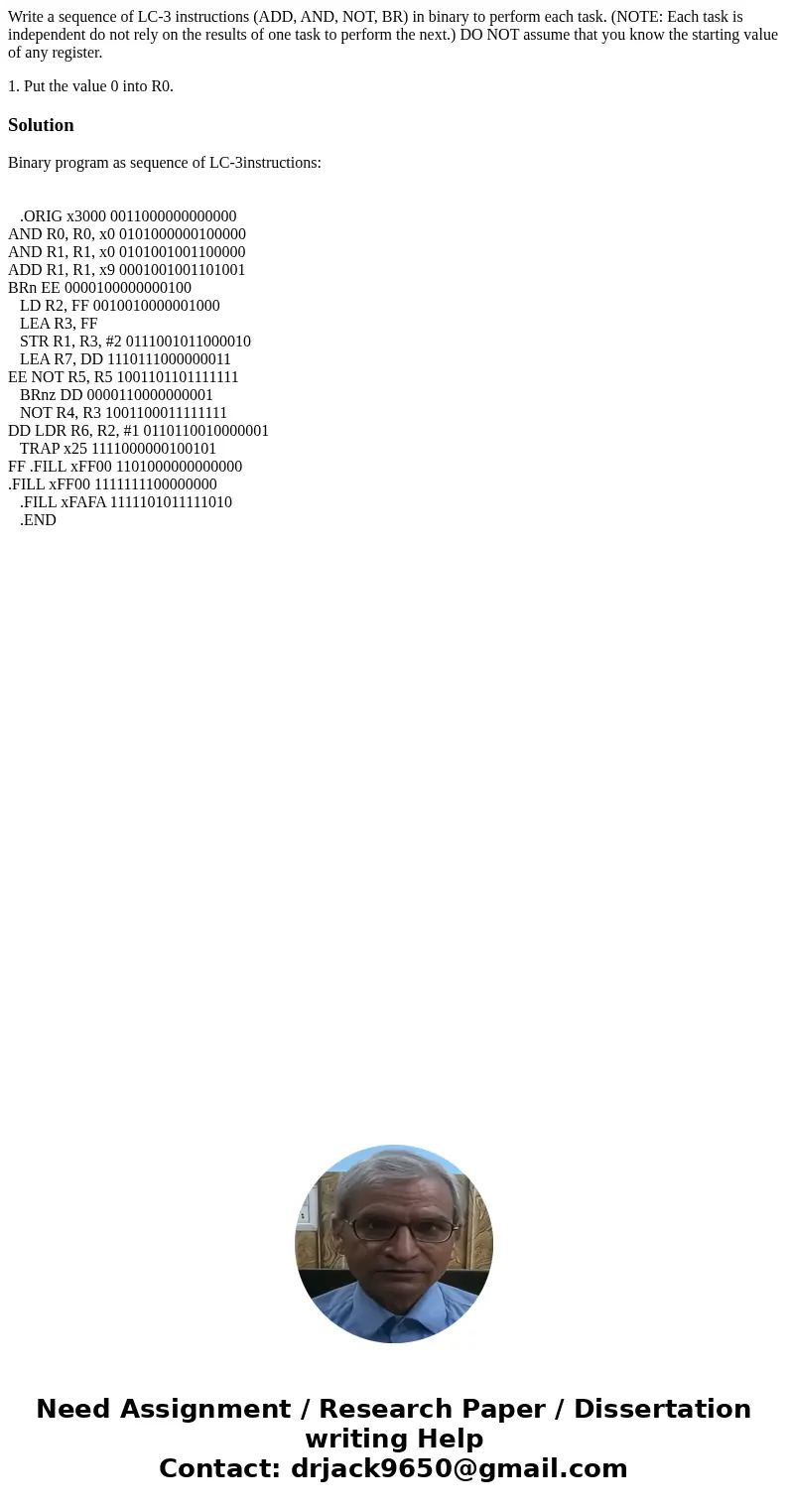 Write a sequence of LC-3 instructions (ADD, AND, NOT, BR) in binary to perform each task. (NOTE: Each task is independent do not rely on the results of one task to perform the next.) DO NOT assume that you know the starting value of any register.

1. Put the value 0 into R0.

Solution

Binary program as sequence of LC-3instructions:

.ORIG x3000 0011000000000000
AND R0, R0, x0 0101000000100000
AND R1, R1, x0 0101001001100000
ADD R1, R1, x9 0001001001101001
BRn EE 0000100000000100
LD R2, FF 0010010000001000
LEA R3, FF
STR R1, R3, #2 0111001011000010
LEA R7, DD 1110111000000011
EE NOT R5, R5 1001101101111111
BRnz DD 0000110000000001
NOT R4, R3 1001100011111111
DD LDR R6, R2, #1 0110110010000001
TRAP x25 1111000000100101
FF .FILL xFF00 1101000000000000
.FILL xFF00 1111111100000000
.FILL xFAFA 1111101011111010
.END

Need Assignment / Research Paper / Dissertation writing Help
Contact: drjack9650@gmail.com